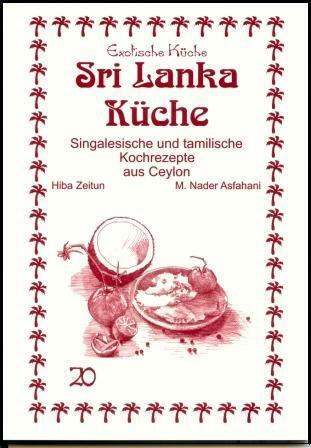 Exotische Küche

Sri Lanka Küche

Singalesische und tamilische Kochrezepte aus Ceylon

Hiba Zeitun

M. Nader Asfahani

20